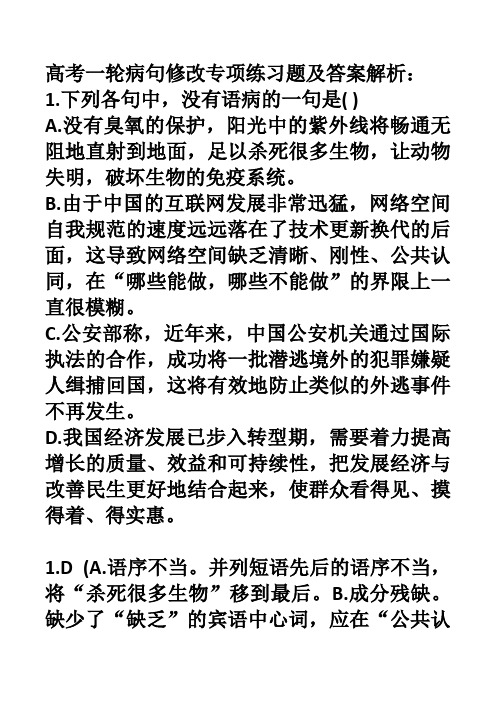 高考一轮病句修改专项练习题及答案解析：
1.下列各句中，没有语病的一句是( )
A.没有臭氧的保护，阳光中的紫外线将畅通无阻地直射到地面，足以杀死很多生物，让动物失明，破坏生物的免疫系统。
B.由于中国的互联网发展非常迅猛，网络空间自我规范的速度远远落在了技术更新换代的后面，这导致网络空间缺乏清晰、刚性、公共认同，在“哪些能做，哪些不能做”的界限上一直很模糊。
C.公安部称，近年来，中国公安机关通过国际执法的合作，成功将一批潜逃境外的犯罪嫌疑人缉捕回国，这将有效地防止类似的外逃事件不再发生。
D.我国经济发展已步入转型期，需要着力提高增长的质量、效益和可持续性，把发展经济与改善民生更好地结合起来，使群众看得见、摸得着、得实惠。

1.D (A.语序不当。并列短语先后的语序不当，将“杀死很多生物”移到最后。B.成分残缺。缺少了“缺乏”的宾语中心词，应在“公共认